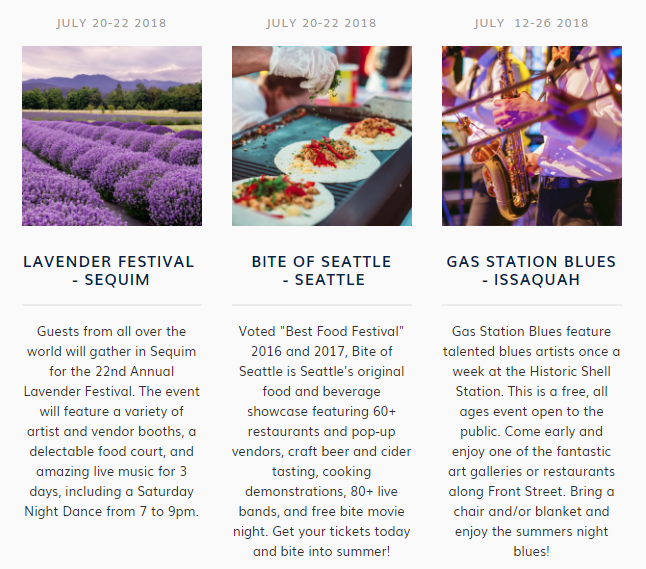 JULY 20-22 2018

LAVENDER FESTIVAL - SEQUIM

Guests from all over the world will gather in Sequim for the 22nd Annual Lavender Festival. The event will feature a variety of artist and vendor booths, a delectable food court, and amazing live music for 3 days, including a Saturday Night Dance from 7 to 9pm.

JULY 20-22 2018

BITE OF SEATTLE - SEATTLE

Voted "Best Food Festival" 2016 and 2017, Bite of Seattle is Seattle's original food and beverage showcase featuring 60+ restaurants and pop-up vendors, craft beer and cider tasting, cooking demonstrations, 80+ live bands, and free bite movie night. Get your tickets today and bite into summer!

JULY 12-26 2018

GAS STATION BLUES - ISSAQUAH

Gas Station Blues feature talented blues artists once a week at the Historic Shell Station. This is a free, all ages event open to the public. Come early and enjoy one of the fantastic art galleries or restaurants along Front Street. Bring a chair and/or blanket and enjoy the summers night blues!